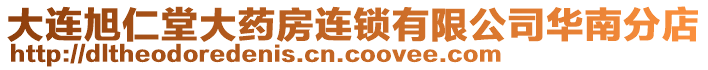 大连旭仁堂大药房连锁有限公司华南分店
http://dltheodoredenis.cn.coovee.com